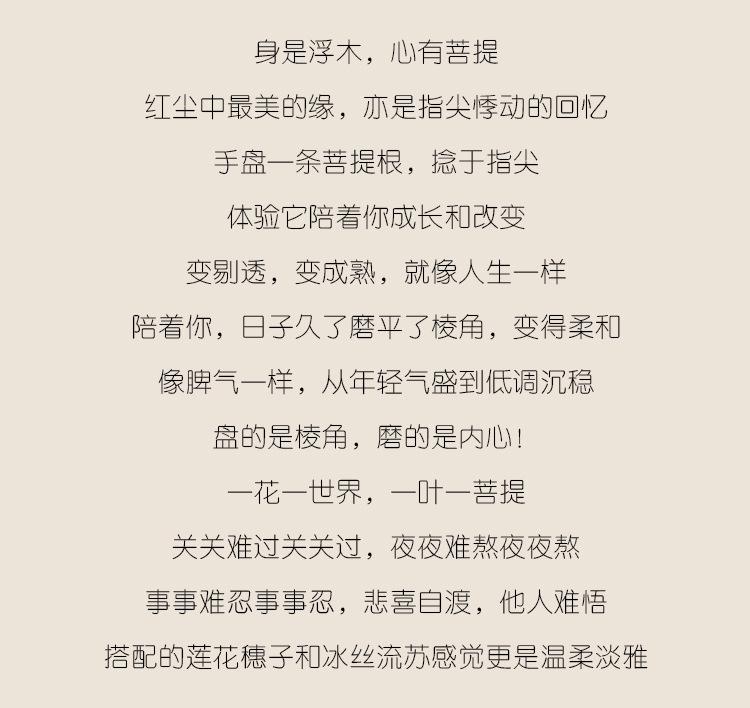 身是浮木，心有菩提

红尘中最美的缘，亦是指尖悸动的回忆

手盘一条菩提根，捻于指尖

体验它陪着你成长和改变

变剔透，变成熟，就像人生一样

陪着你，日子久了磨平了棱角，变得柔和

像脾气一样，从年轻气盛到低调沉稳

盘的是棱角，磨的是内心!

一花一世界，一叶一菩提

关关难过关关过，夜夜难熬夜夜熬

事事难忍事事忍，悲喜自渡，他人难悟

搭配的莲花穗子和冰丝流苏感觉更是温柔淡雅